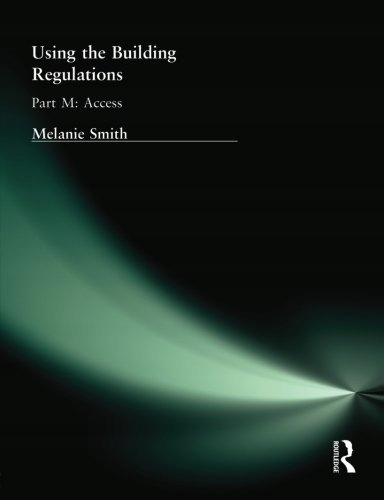 Using the Building Regulations

Part M: Access

Melanie Smith

ROUTLEDGE